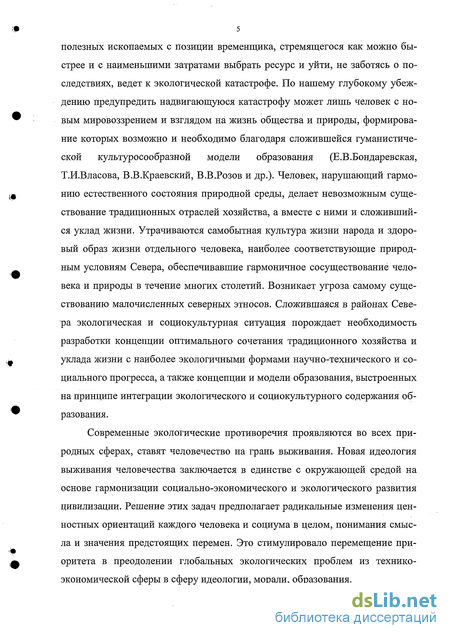 5

полезных ископаемых с позиции временщика, стремящегося как можно быстрее и с наименьшими затратами выбрать ресурс и уйти, не заботясь о последствиях, ведет к экологической катастрофе. По нашему глубокому убеждению предупредить надвигающуюся катастрофу может лишь человек с новым мировоззрением и взглядом на жизнь общества и природы, формирование которых возможно и необходимо благодаря сложившейся гуманистической культуросообразной модели образования (Е.В.Бондаревская, Т.И.Власова, В.В.Краевский, В.В.Розов и др.). Человек, нарушающий гармонию естественного состояния природной среды, делает невозможным существование традиционных отраслей хозяйства, а вместе с ними и сложившийся уклад жизни. Утрачиваются самобытная культура жизни народа и здоровый образ жизни отдельного человека, наиболее соответствующие природным условиям Севера, обеспечивавшие гармоничное сосуществование человека и природы в течение многих столетий. Возникает угроза самому существованию малочисленных северных этносов. Сложившаяся в районах Севера экологическая и социокультурная ситуация порождает необходимость разработки концепции оптимального сочетания традиционного хозяйства и уклада жизни с наиболее экологичными формами научно-технического и социального прогресса, а также концепции и модели образования, выстроенных на принципе интеграции экологического и социокультурного содержания образования.

Современные экологические противоречия проявляются во всех природных сферах, ставят человечество на грань выживания. Новая идеология выживания человечества заключается в единстве с окружающей средой на основе гармонизации социально-экономического и экологического развития цивилизации. Решение этих задач предполагает радикальные изменения ценностных ориентаций каждого человека и социума в целом, понимания смысла и значения предстоящих перемен. Это стимулировало перемещение приоритета в преодолении глобальных экологических проблем из технико-экономической сферы в сферу идеологии, морали, образования.

dsLib.net
библиотека диссертаций